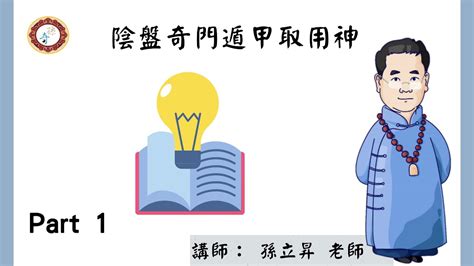 陰盤奇門遁甲取用神

Part 1

講師： 孫立昇 老師